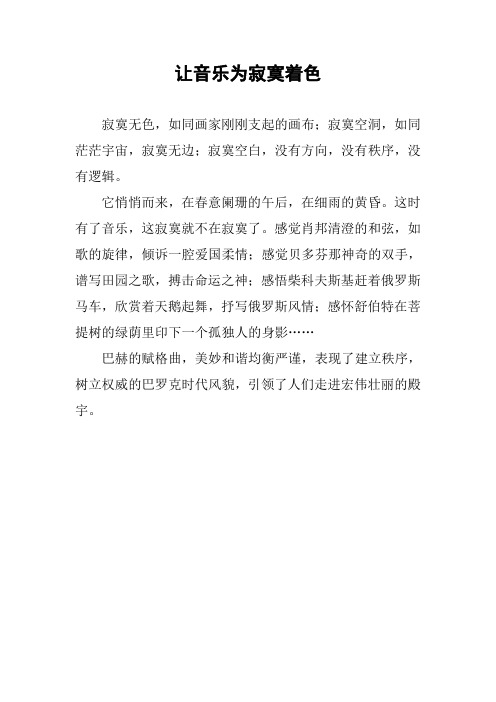 让音乐为寂寞着色

寂寞无色，如同画家刚刚支起的画布；寂寞空洞，如同茫茫宇宙，寂寞无边；寂寞空白，没有方向，没有秩序，没有逻辑。

它悄悄而来，在春意阑珊的午后，在细雨的黄昏。这时有了音乐，这寂寞就不在寂寞了。感觉肖邦清澄的和弦，如歌的旋律，倾诉一腔爱国柔情；感觉贝多芬那神奇的双手，谱写田园之歌，搏击命运之神；感悟柴科夫斯基赶着俄罗斯马车，欣赏着天鹅起舞，抒写俄罗斯风情；感怀舒伯特在菩提树的绿荫里印下一个孤独人的身影……

巴赫的赋格曲，美妙和谐均衡严谨，表现了建立秩序，树立权威的巴罗克时代风貌，引领了人们走进宏伟壮丽的殿宇。